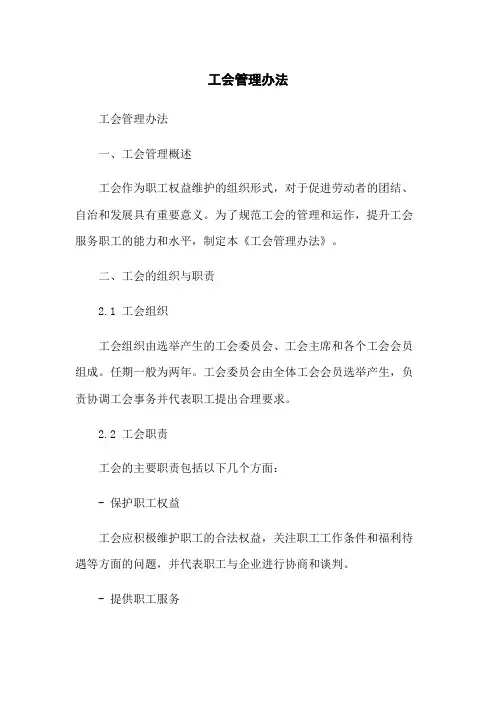 工会管理办法

工会管理办法

一、工会管理概述

工会作为职工权益维护的组织形式，对于促进劳动者的团结、自治和发展具有重要意义。为了规范工会的管理和运作，提升工会服务职工的能力和水平，制定本《工会管理办法》。

二、工会的组织与职责

2.1 工会组织

工会组织由选举产生的工会委员会、工会主席和各个工会会员组成。任期一般为两年。工会委员会由全体工会会员选举产生，负责协调工会事务并代表职工提出合理要求。

2.2 工会职责

工会的主要职责包括以下几个方面：

- 保护职工权益

工会应积极维护职工的合法权益，关注职工工作条件和福利待遇等方面的问题，并代表职工与企业进行协商和谈判。

- 提供职工服务